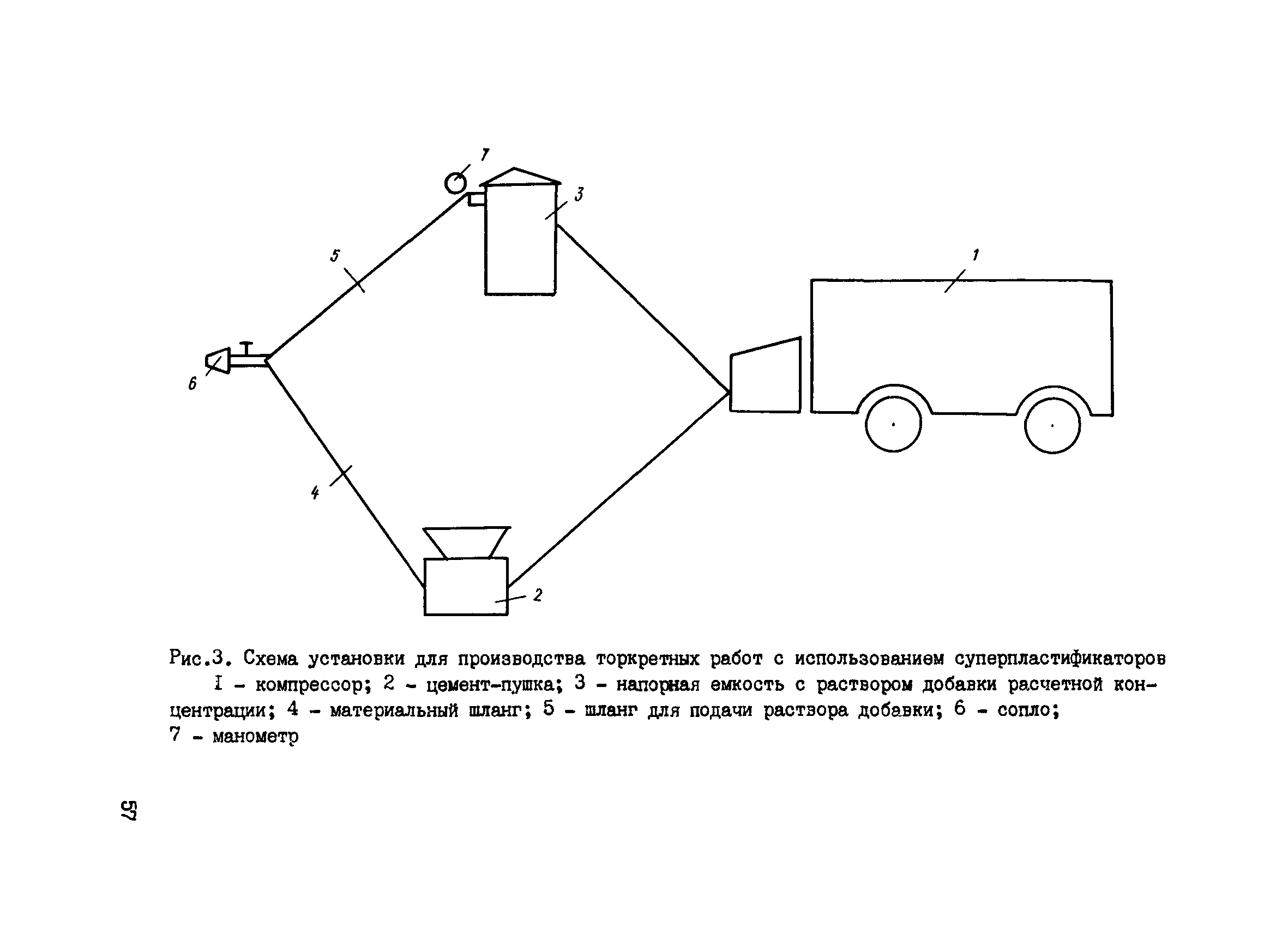 7

3

5

1

6

4

2

Рис.3. Схема установки для производства торкретных работ с использованием суперпластификаторов

I - компрессор; 2 - цемент-пушка; 3 - напорная емкость с раствором добавки расчетной концентрации; 4 - материальный шланг; 5 - шланг для подачи раствора добавки; 6 - сопло; 7 - манометр

57